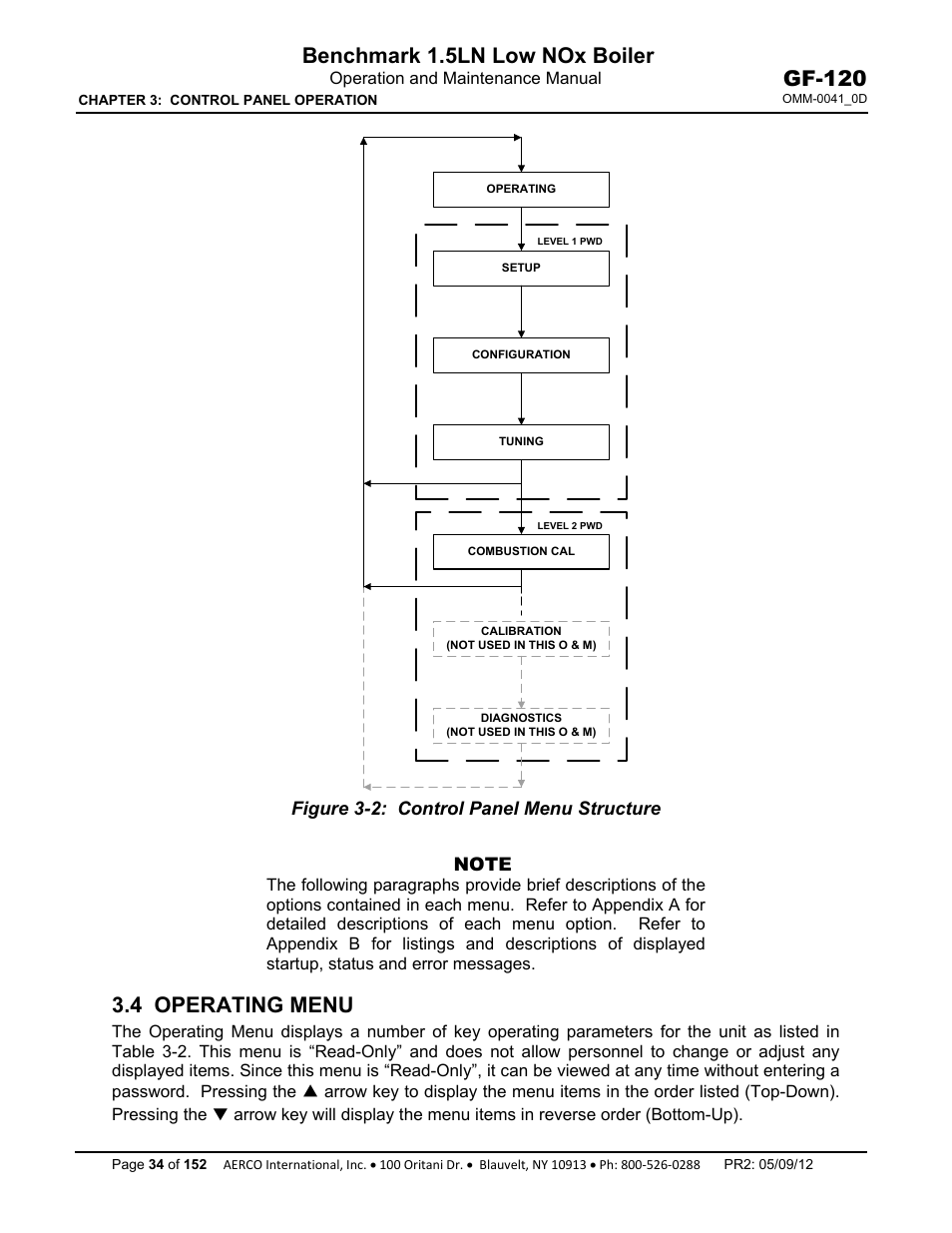 Benchmark 1.5LN Low NOx Boiler
Operation and Maintenance Manual
GF-120
CHAPTER 3: CONTROL PANEL OPERATION
OMM-0041_0D

OPERATING
LEVEL 1 PWD
SETUP
CONFIGURATION
TUNING
LEVEL 2 PWD
COMBUSTION CAL
CALIBRATION
(NOT USED IN THIS O & M)
DIAGNOSTICS
(NOT USED IN THIS O & M)

Figure 3-2: Control Panel Menu Structure

NOTE
The following paragraphs provide brief descriptions of the options contained in each menu. Refer to Appendix A for detailed descriptions of each menu option. Refer to Appendix B for listings and descriptions of displayed startup, status and error messages.

3.4 OPERATING MENU
The Operating Menu displays a number of key operating parameters for the unit as listed in Table 3-2. This menu is “Read-Only” and does not allow personnel to change or adjust any displayed items. Since this menu is “Read-Only”, it can be viewed at any time without entering a password. Pressing the ▲ arrow key to display the menu items in the order listed (Top-Down). Pressing the ▼ arrow key will display the menu items in reverse order (Bottom-Up).

Page 34 of 152 AERCO International, Inc. • 100 Oritani Dr. • Blauvelt, NY 10913 • Ph: 800-526-0288 PR2: 05/09/12